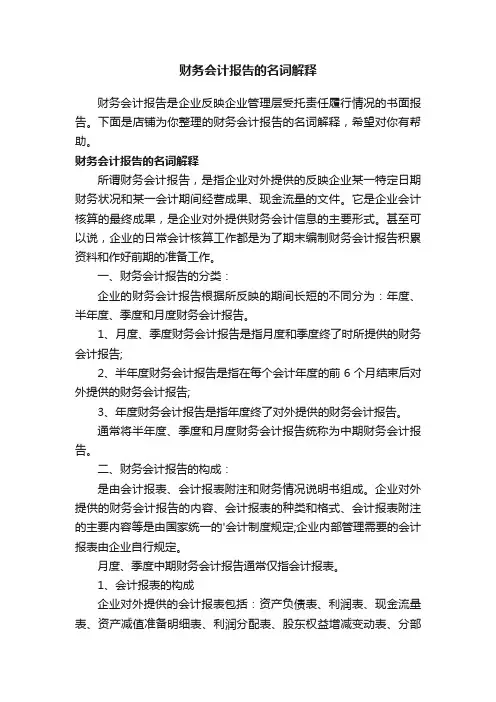 财务会计报告的名词解释

财务会计报告是企业反映企业管理层受托责任履行情况的书面报告。下面是店铺为你整理的财务会计报告的名词解释，希望对你有帮助。

财务会计报告的名词解释

所谓财务会计报告，是指企业对外提供的反映企业某一特定日期财务状况和某一会计期间经营成果、现金流量的文件。它是企业会计核算的最终成果，是企业对外提供财务会计信息的主要形式。甚至可以说，企业的日常会计核算工作都是为了期末编制财务会计报告积累资料和作好前期的准备工作。

一、财务会计报告的分类：

企业的财务会计报告根据所反映的期间长短的不同分为：年度、半年度、季度和月度财务会计报告。

1、月度、季度财务会计报告是指月度和季度终了时所提供的财务会计报告;

2、半年度财务会计报告是指在每个会计年度的前 6 个月结束后对外提供的财务会计报告;

3、年度财务会计报告是指年度终了对外提供的财务会计报告。

通常将半年度、季度和月度财务会计报告统称为中期财务会计报告。

二、财务会计报告的构成：

是由会计报表、会计报表附注和财务情况说明书组成。企业对外提供的财务会计报告的内容、会计报表的种类和格式、会计报表附注的主要内容等是由国家统一的'会计制度规定;企业内部管理需要的会计报表由企业自行规定。

月度、季度中期财务会计报告通常仅指会计报表。

1、会计报表的构成

企业对外提供的会计报表包括：资产负债表、利润表、现金流量表、资产减值准备明细表、利润分配表、股东权益增减变动表、分部